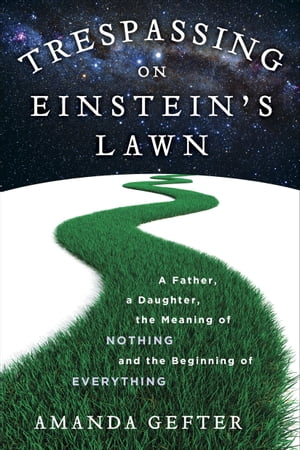 TRESPASSING ON EINSTEIN'S LAWN

A Father, a Daughter, the Meaning of NOTHING and the Beginning of EVERYTHING

AMANDA GEFTER